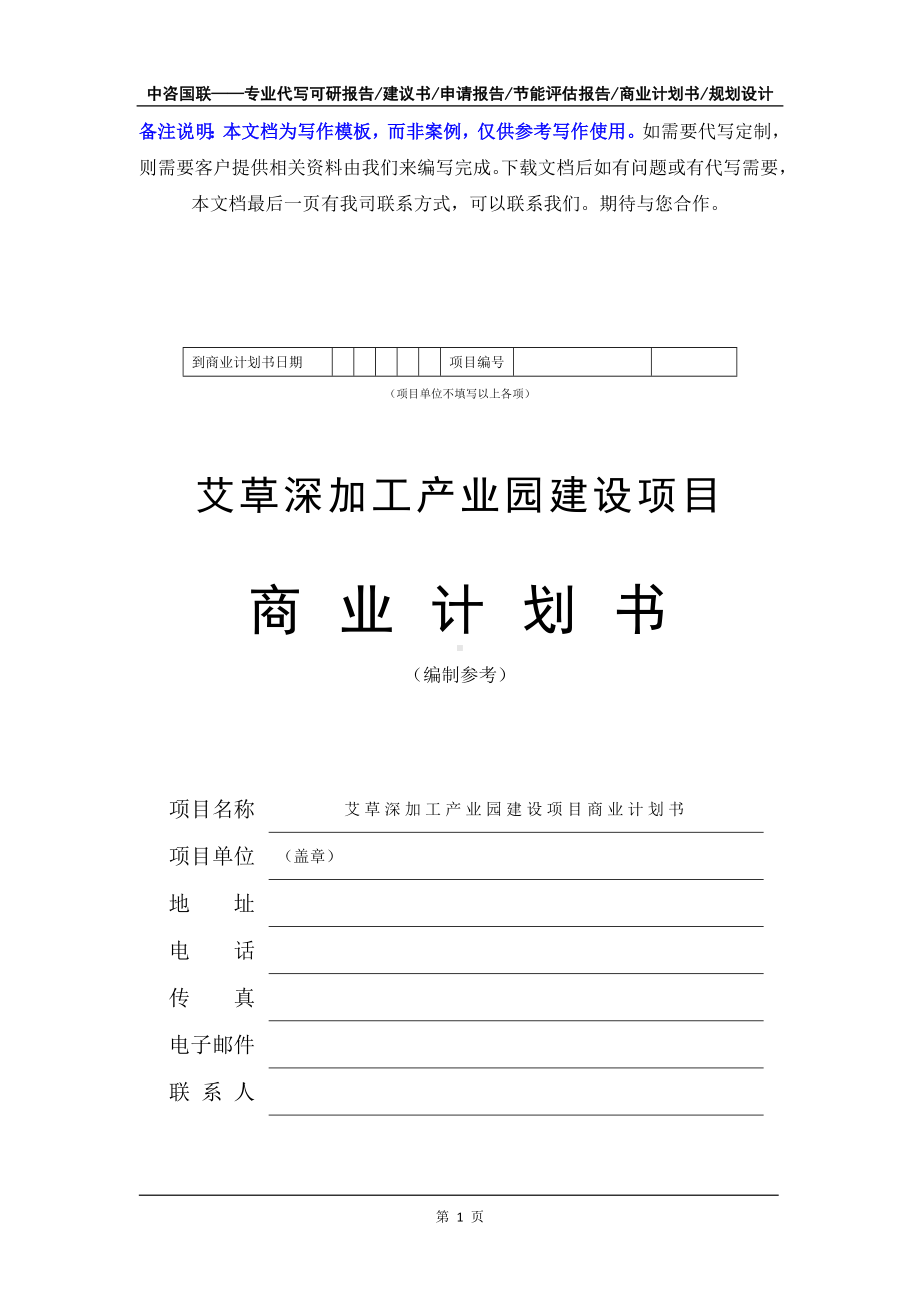 中咨国联——专业代写可研报告/建议书/申请报告/节能评估报告/商业计划书/规划设计

备注说明：本文档为写作模板，而非案例，仅供参考写作使用。如需要代写定制，则需要客户提供相关资料由我们来编写完成。下载文档后如有问题或有代写需要，本文档最后一页有我司联系方式，可以联系我们。期待与您合作。

| 到商业计划书日期 | | | | | | 项目编号 | | |
|---|---|---|---|---|---|---|---|---|

（项目单位不填写以上各项）

艾草深加工产业园建设项目

商 业 计 划 书

（编制参考）

项目名称 艾草深加工产业园建设项目商业计划书

项目单位 （盖章）

地 址

电 话

传 真

电子邮件

联 系 人

第 1 页